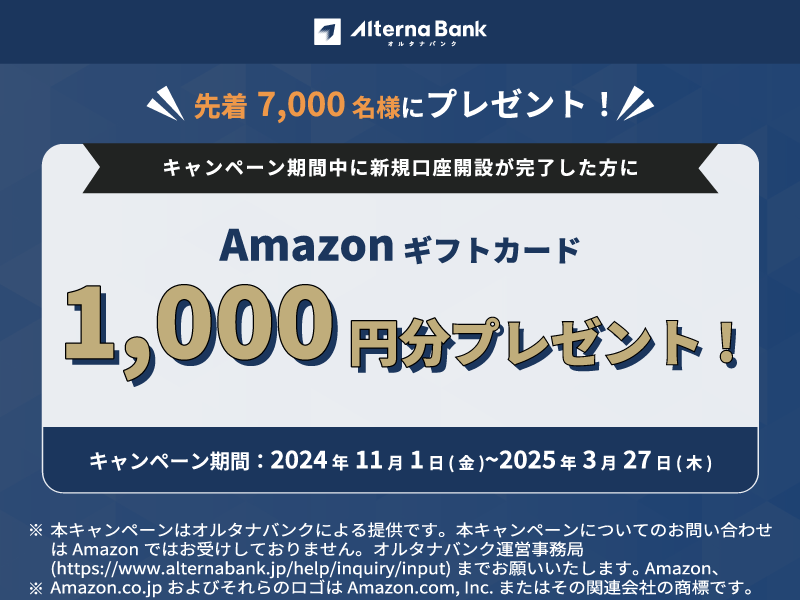 Alterna Bank
オルタナバンク

先着 7,000 名様にプレゼント！

キャンペーン期間中に新規口座開設が完了した方に

Amazon ギフトカード
1,000 円分プレゼント！

キャンペーン期間：2024 年 11 月 1 日（金）~2025 年 3 月 27 日（木）

※ 本キャンペーンはオルタナバンクによる提供です。本キャンペーンについてのお問い合わせは Amazon ではお受けしておりません。オルタナバンク運営事務局 (https://www.alternabank.jp/help/inquiry/input) までお願いいたします。Amazon、
※ Amazon.co.jp およびそれらのロゴは Amazon.com, Inc. またはその関連会社の商標です。